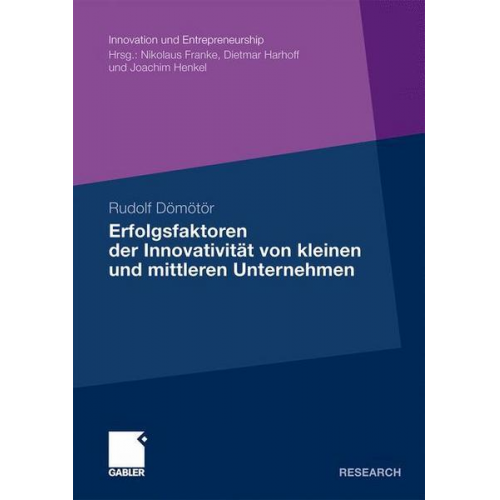 Innovation und Entrepreneurship
Hrsg.: Nikolaus Franke, Dietmar Harhoff und Joachim Henkel

Rudolf Dömötör

Erfolgsfaktoren der Innovativität von kleinen und mittleren Unternehmen

GABLER

RESEARCH